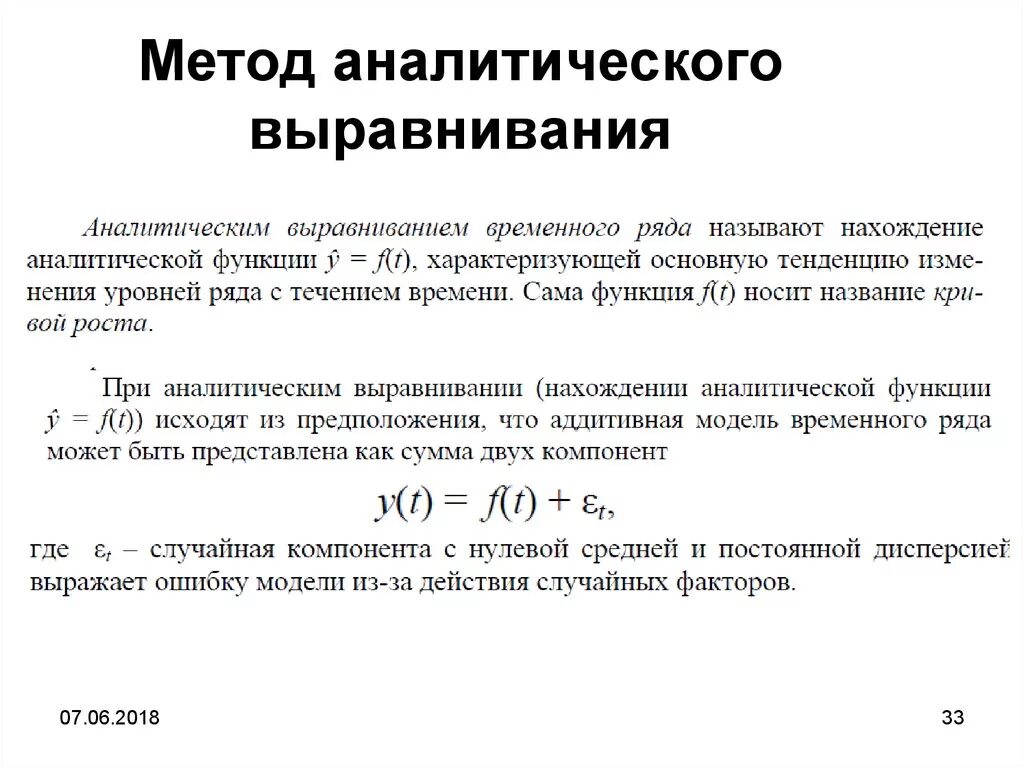 Метод аналитического выравнивания

Аналитическим выравниванием временного ряда называют нахождение аналитической функции $\hat{y} = f(t)$, характеризующей основную тенденцию изменения уровней ряда с течением времени. Сама функция $f(t)$ носит название кривой роста.

При аналитическим выравнивании (нахождении аналитической функции $\hat{y} = f(t)$) исходят из предположения, что аддитивная модель временного ряда может быть представлена как сумма двух компонент

$y(t) = f(t) + \varepsilon_t,$

где $\varepsilon_t$ – случайная компонента с нулевой средней и постоянной дисперсией выражает ошибку модели из-за действия случайных факторов.

07.06.2018

33